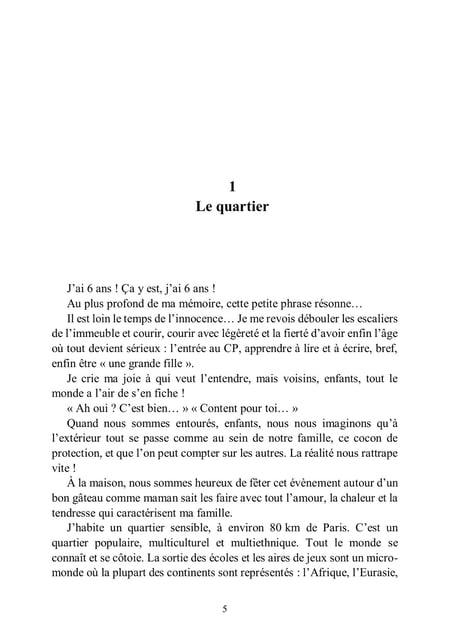 1
Le quartier

J'ai 6 ans ! Ça y est, j'ai 6 ans !

Au plus profond de ma mémoire, cette petite phrase résonne…

Il est loin le temps de l'innocence… Je me revois débouler les escaliers de l'immeuble et courir, courir avec légèreté et la fierté d'avoir enfin l'âge où tout devient sérieux : l'entrée au CP, apprendre à lire et à écrire, bref, enfin être « une grande fille ».

Je crie ma joie à qui veut l'entendre, mais voisins, enfants, tout le monde a l'air de s'en fiche !

« Ah oui ? C'est bien… » « Content pour toi… »

Quand nous sommes entourés, enfants, nous nous imaginons qu'à l'extérieur tout se passe comme au sein de notre famille, ce cocon de protection, et que l'on peut compter sur les autres. La réalité nous rattrape vite !

À la maison, nous sommes heureux de fêter cet événement autour d'un bon gâteau comme maman sait les faire avec tout l'amour, la chaleur et la tendresse qui caractérisent ma famille.

J'habite un quartier sensible, à environ 80 km de Paris. C'est un quartier populaire, multiculturel et multiethnique. Tout le monde se connaît et se côtoie. La sortie des écoles et les aires de jeux sont un micro-monde où la plupart des continents sont représentés : l'Afrique, l'Eurasie,

5